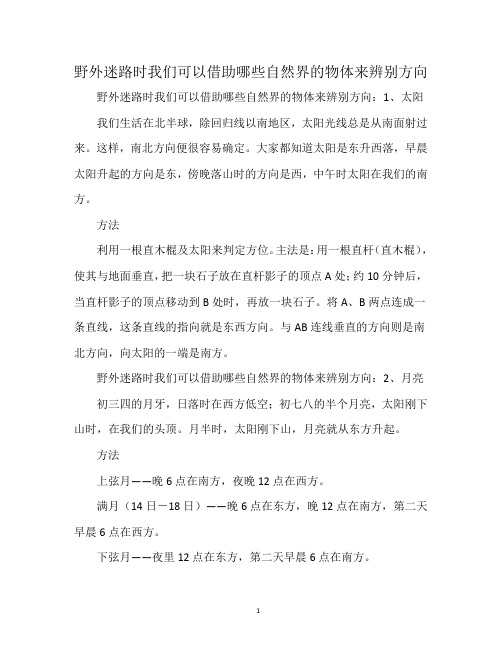 野外迷路时我们可以借助哪些自然界的物体来辨别方向

野外迷路时我们可以借助哪些自然界的物体来辨别方向：1、太阳

我们生活在北半球，除回归线以南地区，太阳光线总是从南面射过来。这样，南北方向便很容易确定。大家都知道太阳是东升西落，早晨太阳升起的方向是东，傍晚落山时的方向是西，中午时太阳在我们的南方。

方法

利用一根直木棍及太阳来判定方位。主法是：用一根直杆（直木棍），使其与地面垂直，把一块石子放在直杆影子的顶点 A 处；约 10 分钟后，当直杆影子的顶点移动到 B 处时，再放一块石子。将 A、B 两点连成一条直线，这条直线的指向就是东西方向。与 AB 连线垂直的方向则是南北方向，向太阳的一端是南方。

野外迷路时我们可以借助哪些自然界的物体来辨别方向：2、月亮

初三四的月牙，日落时在西方低空；初七八的半个月亮，太阳刚下山时，在我们的头顶。月半时，太阳刚下山，月亮就从东方升起。

方法

上弦月——晚 6 点在南方，夜晚 12 点在西方。

满月（14 日－18 日）——晚 6 点在东方，晚 12 点在南方，第二天早晨 6 点在西方。

下弦月——夜里 12 点在东方，第二天早晨 6 点在南方。

1